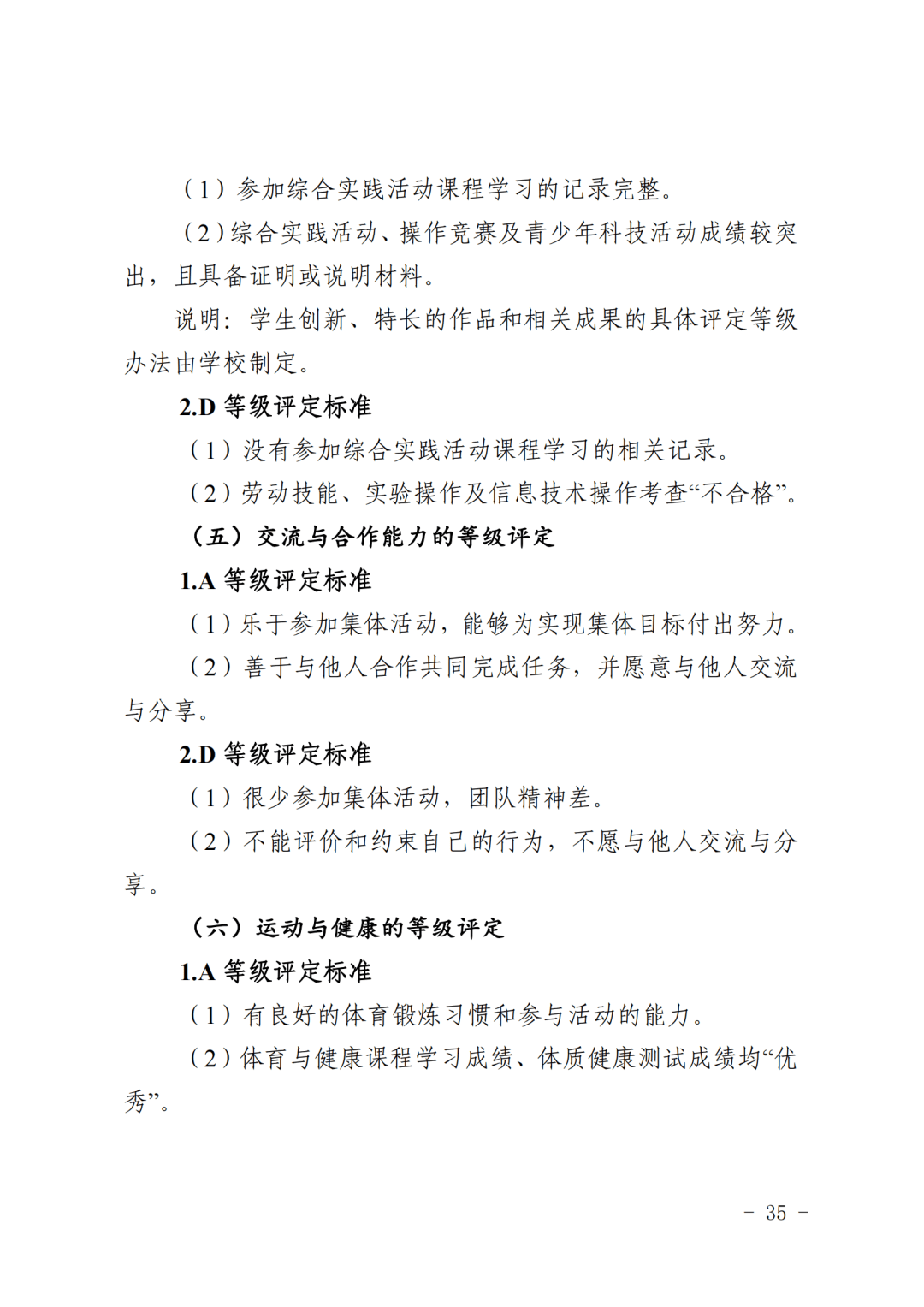 （1）参加综合实践活动课程学习的记录完整。

（2）综合实践活动、操作竞赛及青少年科技活动成绩较突出，且具备证明或说明材料。

说明：学生创新、特长的作品和相关成果的具体评定等级办法由学校制定。

2.D 等级评定标准

（1）没有参加综合实践活动课程学习的相关记录。

（2）劳动技能、实验操作及信息技术操作考查“不合格”。

（五）交流与合作能力的等级评定

1.A 等级评定标准

（1）乐于参加集体活动，能够为实现集体目标付出努力。

（2）善于与他人合作共同完成任务，并愿意与他人交流与分享。

2.D 等级评定标准

（1）很少参加集体活动，团队精神差。

（2）不能评价和约束自己的行为，不愿与他人交流与分享。

（六）运动与健康的等级评定

1.A 等级评定标准

（1）有良好的体育锻炼习惯和参与活动的能力。

（2）体育与健康课程学习成绩、体质健康测试成绩均“优秀”。

－ 35 －